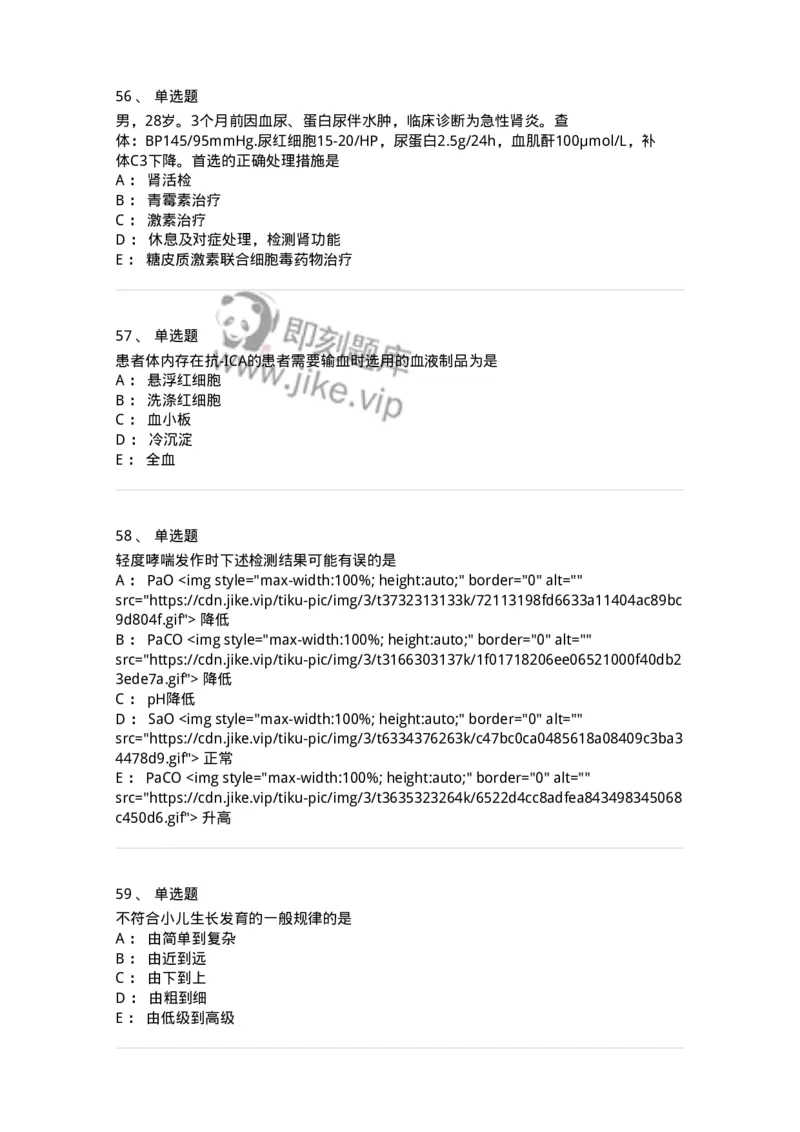 56、 单选题

男，28岁。3个月前因血尿、蛋白尿伴水肿，临床诊断为急性肾炎。查体：BP145/95mmHg.尿红细胞15-20/HP，尿蛋白2.5g/24h，血肌酐100μmol/L，补体C3下降。首选的正确处理措施是

A： 肾活检
B： 青霉素治疗
C： 激素治疗
D： 休息及对症处理，检测肾功能
E： 糖皮质激素联合细胞毒药物治疗

即刻题库 www.jike.vip

57、 单选题

患者体内存在抗-ICA的患者需要输血时选用的血液制品为是

A： 悬浮红细胞
B： 洗涤红细胞
C： 血小板
D： 冷沉淀
E： 全血

58、 单选题

轻度哮喘发作时下述检测结果可能有误的是

A： PaO <img style="max-width:100%; height:auto;" border="0" alt="" src="https://cdn.jike.vip/tiku-pic/img/3/t3732313133k/72113198fd6633a11404ac89bc9d804f.gif"> 降低
B： PaCO <img style="max-width:100%; height:auto;" border="0" alt="" src="https://cdn.jike.vip/tiku-pic/img/3/t3166303137k/1f01718206ee06521000f40db23ede7a.gif"> 降低
C： pH降低
D： SaO <img style="max-width:100%; height:auto;" border="0" alt="" src="https://cdn.jike.vip/tiku-pic/img/3/t6334376263k/c47bc0ca0485618a08409c3ba34478d9.gif"> 正常
E： PaCO <img style="max-width:100%; height:auto;" border="0" alt="" src="https://cdn.jike.vip/tiku-pic/img/3/t3635323264k/6522d4cc8adfea843498345068c450d6.gif"> 升高

59、 单选题

不符合小儿生长发育的一般规律的是

A： 由简单到复杂
B： 由近到远
C： 由下到上
D： 由粗到细
E： 由低级到高级